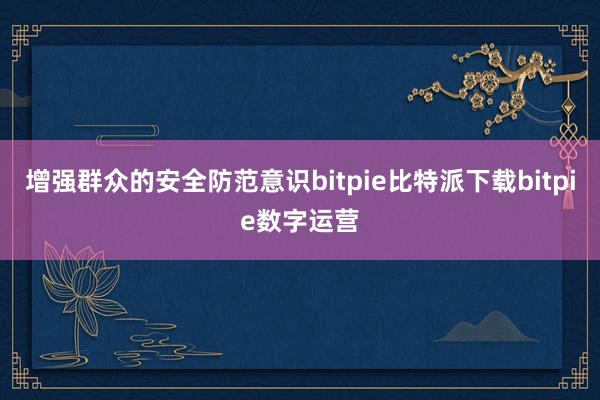 增强群众的安全防范意识bitpie比特派下载bitpie数字运营